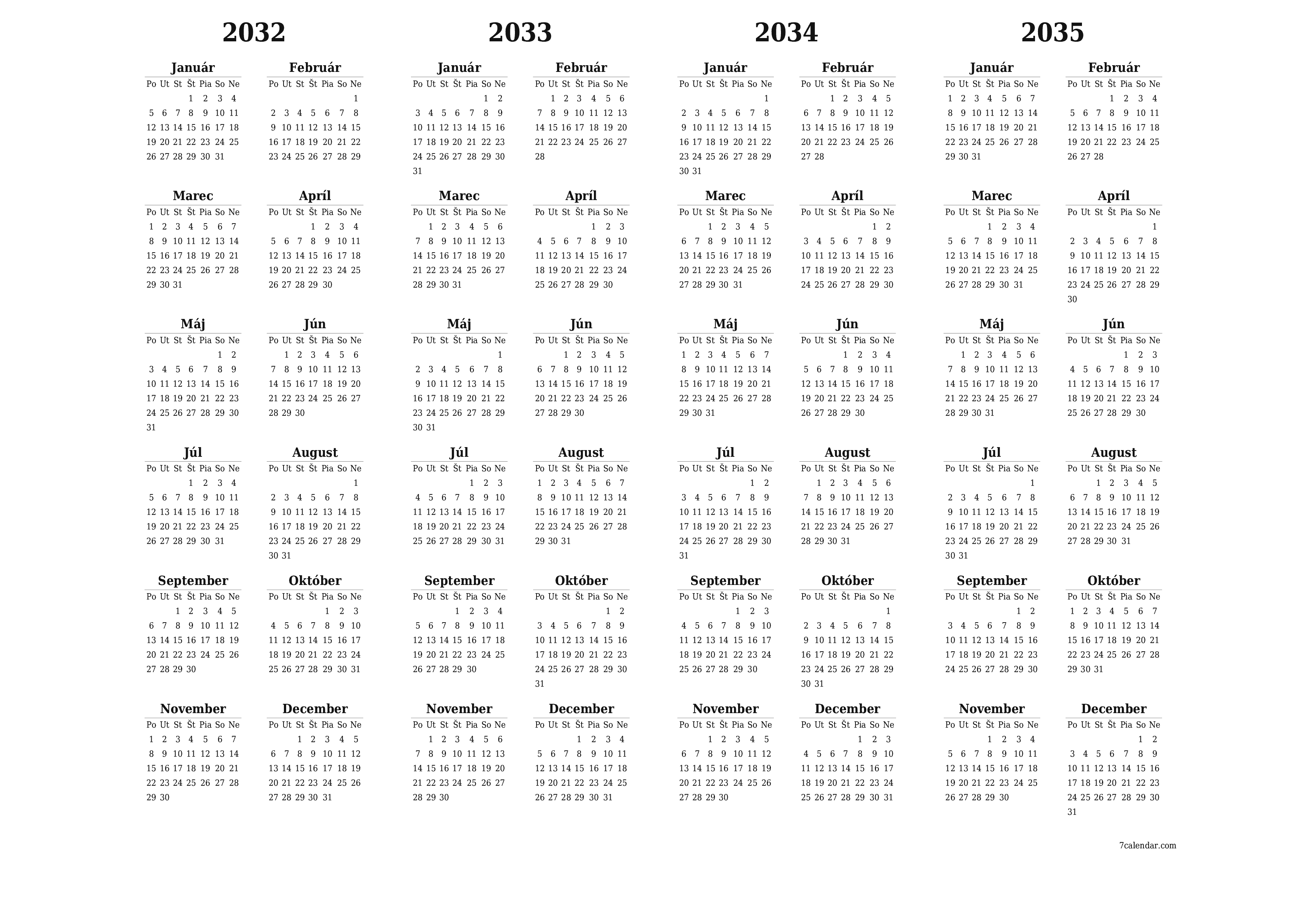 2032

Január
| Po | Ut | St | Št | Pia | So | Ne |
|---|---|---|---|---|---|---|
| | | | 1 | 2 | 3 | 4 |
| 5 | 6 | 7 | 8 | 9 | 10 | 11 |
| 12 | 13 | 14 | 15 | 16 | 17 | 18 |
| 19 | 20 | 21 | 22 | 23 | 24 | 25 |
| 26 | 27 | 28 | 29 | 30 | 31 | |

Február
| Po | Ut | St | Št | Pia | So | Ne |
|---|---|---|---|---|---|---|
| | | | | | | 1 |
| 2 | 3 | 4 | 5 | 6 | 7 | 8 |
| 9 | 10 | 11 | 12 | 13 | 14 | 15 |
| 16 | 17 | 18 | 19 | 20 | 21 | 22 |
| 23 | 24 | 25 | 26 | 27 | 28 | 29 |

Marec
| Po | Ut | St | Št | Pia | So | Ne |
|---|---|---|---|---|---|---|
| 1 | 2 | 3 | 4 | 5 | 6 | 7 |
| 8 | 9 | 10 | 11 | 12 | 13 | 14 |
| 15 | 16 | 17 | 18 | 19 | 20 | 21 |
| 22 | 23 | 24 | 25 | 26 | 27 | 28 |
| 29 | 30 | 31 | | | | |

Apríl
| Po | Ut | St | Št | Pia | So | Ne |
|---|---|---|---|---|---|---|
| | | | 1 | 2 | 3 | 4 |
| 5 | 6 | 7 | 8 | 9 | 10 | 11 |
| 12 | 13 | 14 | 15 | 16 | 17 | 18 |
| 19 | 20 | 21 | 22 | 23 | 24 | 25 |
| 26 | 27 | 28 | 29 | 30 | | |

Máj
| Po | Ut | St | Št | Pia | So | Ne |
|---|---|---|---|---|---|---|
| | | | | | 1 | 2 |
| 3 | 4 | 5 | 6 | 7 | 8 | 9 |
| 10 | 11 | 12 | 13 | 14 | 15 | 16 |
| 17 | 18 | 19 | 20 | 21 | 22 | 23 |
| 24 | 25 | 26 | 27 | 28 | 29 | 30 |
| 31 | | | | | | |

Jún
| Po | Ut | St | Št | Pia | So | Ne |
|---|---|---|---|---|---|---|
| | 1 | 2 | 3 | 4 | 5 | 6 |
| 7 | 8 | 9 | 10 | 11 | 12 | 13 |
| 14 | 15 | 16 | 17 | 18 | 19 | 20 |
| 21 | 22 | 23 | 24 | 25 | 26 | 27 |
| 28 | 29 | 30 | | | | |

Júl
| Po | Ut | St | Št | Pia | So | Ne |
|---|---|---|---|---|---|---|
| | | | 1 | 2 | 3 | 4 |
| 5 | 6 | 7 | 8 | 9 | 10 | 11 |
| 12 | 13 | 14 | 15 | 16 | 17 | 18 |
| 19 | 20 | 21 | 22 | 23 | 24 | 25 |
| 26 | 27 | 28 | 29 | 30 | 31 | |

August
| Po | Ut | St | Št | Pia | So | Ne |
|---|---|---|---|---|---|---|
| | | | | | | 1 |
| 2 | 3 | 4 | 5 | 6 | 7 | 8 |
| 9 | 10 | 11 | 12 | 13 | 14 | 15 |
| 16 | 17 | 18 | 19 | 20 | 21 | 22 |
| 23 | 24 | 25 | 26 | 27 | 28 | 29 |
| 30 | 31 | | | | | |

September
| Po | Ut | St | Št | Pia | So | Ne |
|---|---|---|---|---|---|---|
| | | 1 | 2 | 3 | 4 | 5 |
| 6 | 7 | 8 | 9 | 10 | 11 | 12 |
| 13 | 14 | 15 | 16 | 17 | 18 | 19 |
| 20 | 21 | 22 | 23 | 24 | 25 | 26 |
| 27 | 28 | 29 | 30 | | | |

Október
| Po | Ut | St | Št | Pia | So | Ne |
|---|---|---|---|---|---|---|
| | | | | 1 | 2 | 3 |
| 4 | 5 | 6 | 7 | 8 | 9 | 10 |
| 11 | 12 | 13 | 14 | 15 | 16 | 17 |
| 18 | 19 | 20 | 21 | 22 | 23 | 24 |
| 25 | 26 | 27 | 28 | 29 | 30 | 31 |

November
| Po | Ut | St | Št | Pia | So | Ne |
|---|---|---|---|---|---|---|
| 1 | 2 | 3 | 4 | 5 | 6 | 7 |
| 8 | 9 | 10 | 11 | 12 | 13 | 14 |
| 15 | 16 | 17 | 18 | 19 | 20 | 21 |
| 22 | 23 | 24 | 25 | 26 | 27 | 28 |
| 29 | 30 | | | | | |

December
| Po | Ut | St | Št | Pia | So | Ne |
|---|---|---|---|---|---|---|
| | | 1 | 2 | 3 | 4 | 5 |
| 6 | 7 | 8 | 9 | 10 | 11 | 12 |
| 13 | 14 | 15 | 16 | 17 | 18 | 19 |
| 20 | 21 | 22 | 23 | 24 | 25 | 26 |
| 27 | 28 | 29 | 30 | 31 | | |

2033

Január
| Po | Ut | St | Št | Pia | So | Ne |
|---|---|---|---|---|---|---|
| | | | | | 1 | 2 |
| 3 | 4 | 5 | 6 | 7 | 8 | 9 |
| 10 | 11 | 12 | 13 | 14 | 15 | 16 |
| 17 | 18 | 19 | 20 | 21 | 22 | 23 |
| 24 | 25 | 26 | 27 | 28 | 29 | 30 |
| 31 | | | | | | |

Február
| Po | Ut | St | Št | Pia | So | Ne |
|---|---|---|---|---|---|---|
| | 1 | 2 | 3 | 4 | 5 | 6 |
| 7 | 8 | 9 | 10 | 11 | 12 | 13 |
| 14 | 15 | 16 | 17 | 18 | 19 | 20 |
| 21 | 22 | 23 | 24 | 25 | 26 | 27 |
| 28 | | | | | | |

Marec
| Po | Ut | St | Št | Pia | So | Ne |
|---|---|---|---|---|---|---|
| | 1 | 2 | 3 | 4 | 5 | 6 |
| 7 | 8 | 9 | 10 | 11 | 12 | 13 |
| 14 | 15 | 16 | 17 | 18 | 19 | 20 |
| 21 | 22 | 23 | 24 | 25 | 26 | 27 |
| 28 | 29 | 30 | 31 | | | |

Apríl
| Po | Ut | St | Št | Pia | So | Ne |
|---|---|---|---|---|---|---|
| | | | | 1 | 2 | 3 |
| 4 | 5 | 6 | 7 | 8 | 9 | 10 |
| 11 | 12 | 13 | 14 | 15 | 16 | 17 |
| 18 | 19 | 20 | 21 | 22 | 23 | 24 |
| 25 | 26 | 27 | 28 | 29 | 30 | |

Máj
| Po | Ut | St | Št | Pia | So | Ne |
|---|---|---|---|---|---|---|
| | | | | | | 1 |
| 2 | 3 | 4 | 5 | 6 | 7 | 8 |
| 9 | 10 | 11 | 12 | 13 | 14 | 15 |
| 16 | 17 | 18 | 19 | 20 | 21 | 22 |
| 23 | 24 | 25 | 26 | 27 | 28 | 29 |
| 30 | 31 | | | | | |

Jún
| Po | Ut | St | Št | Pia | So | Ne |
|---|---|---|---|---|---|---|
| | | 1 | 2 | 3 | 4 | 5 |
| 6 | 7 | 8 | 9 | 10 | 11 | 12 |
| 13 | 14 | 15 | 16 | 17 | 18 | 19 |
| 20 | 21 | 22 | 23 | 24 | 25 | 26 |
| 27 | 28 | 29 | 30 | | | |

Júl
| Po | Ut | St | Št | Pia | So | Ne |
|---|---|---|---|---|---|---|
| | | | | 1 | 2 | 3 |
| 4 | 5 | 6 | 7 | 8 | 9 | 10 |
| 11 | 12 | 13 | 14 | 15 | 16 | 17 |
| 18 | 19 | 20 | 21 | 22 | 23 | 24 |
| 25 | 26 | 27 | 28 | 29 | 30 | 31 |

August
| Po | Ut | St | Št | Pia | So | Ne |
|---|---|---|---|---|---|---|
| 1 | 2 | 3 | 4 | 5 | 6 | 7 |
| 8 | 9 | 10 | 11 | 12 | 13 | 14 |
| 15 | 16 | 17 | 18 | 19 | 20 | 21 |
| 22 | 23 | 24 | 25 | 26 | 27 | 28 |
| 29 | 30 | 31 | | | | |

September
| Po | Ut | St | Št | Pia | So | Ne |
|---|---|---|---|---|---|---|
| | | | 1 | 2 | 3 | 4 |
| 5 | 6 | 7 | 8 | 9 | 10 | 11 |
| 12 | 13 | 14 | 15 | 16 | 17 | 18 |
| 19 | 20 | 21 | 22 | 23 | 24 | 25 |
| 26 | 27 | 28 | 29 | 30 | | |

Október
| Po | Ut | St | Št | Pia | So | Ne |
|---|---|---|---|---|---|---|
| | | | | | 1 | 2 |
| 3 | 4 | 5 | 6 | 7 | 8 | 9 |
| 10 | 11 | 12 | 13 | 14 | 15 | 16 |
| 17 | 18 | 19 | 20 | 21 | 22 | 23 |
| 24 | 25 | 26 | 27 | 28 | 29 | 30 |
| 31 | | | | | | |

November
| Po | Ut | St | Št | Pia | So | Ne |
|---|---|---|---|---|---|---|
| | 1 | 2 | 3 | 4 | 5 | 6 |
| 7 | 8 | 9 | 10 | 11 | 12 | 13 |
| 14 | 15 | 16 | 17 | 18 | 19 | 20 |
| 21 | 22 | 23 | 24 | 25 | 26 | 27 |
| 28 | 29 | 30 | | | | |

December
| Po | Ut | St | Št | Pia | So | Ne |
|---|---|---|---|---|---|---|
| | | | 1 | 2 | 3 | 4 |
| 5 | 6 | 7 | 8 | 9 | 10 | 11 |
| 12 | 13 | 14 | 15 | 16 | 17 | 18 |
| 19 | 20 | 21 | 22 | 23 | 24 | 25 |
| 26 | 27 | 28 | 29 | 30 | 31 | |

2034

Január
| Po | Ut | St | Št | Pia | So | Ne |
|---|---|---|---|---|---|---|
| | | | | | | 1 |
| 2 | 3 | 4 | 5 | 6 | 7 | 8 |
| 9 | 10 | 11 | 12 | 13 | 14 | 15 |
| 16 | 17 | 18 | 19 | 20 | 21 | 22 |
| 23 | 24 | 25 | 26 | 27 | 28 | 29 |
| 30 | 31 | | | | | |

Február
| Po | Ut | St | Št | Pia | So | Ne |
|---|---|---|---|---|---|---|
| | | 1 | 2 | 3 | 4 | 5 |
| 6 | 7 | 8 | 9 | 10 | 11 | 12 |
| 13 | 14 | 15 | 16 | 17 | 18 | 19 |
| 20 | 21 | 22 | 23 | 24 | 25 | 26 |
| 27 | 28 | | | | | |

Marec
| Po | Ut | St | Št | Pia | So | Ne |
|---|---|---|---|---|---|---|
| | | 1 | 2 | 3 | 4 | 5 |
| 6 | 7 | 8 | 9 | 10 | 11 | 12 |
| 13 | 14 | 15 | 16 | 17 | 18 | 19 |
| 20 | 21 | 22 | 23 | 24 | 25 | 26 |
| 27 | 28 | 29 | 30 | 31 | | |

Apríl
| Po | Ut | St | Št | Pia | So | Ne |
|---|---|---|---|---|---|---|
| | | | | | 1 | 2 |
| 3 | 4 | 5 | 6 | 7 | 8 | 9 |
| 10 | 11 | 12 | 13 | 14 | 15 | 16 |
| 17 | 18 | 19 | 20 | 21 | 22 | 23 |
| 24 | 25 | 26 | 27 | 28 | 29 | 30 |

Máj
| Po | Ut | St | Št | Pia | So | Ne |
|---|---|---|---|---|---|---|
| 1 | 2 | 3 | 4 | 5 | 6 | 7 |
| 8 | 9 | 10 | 11 | 12 | 13 | 14 |
| 15 | 16 | 17 | 18 | 19 | 20 | 21 |
| 22 | 23 | 24 | 25 | 26 | 27 | 28 |
| 29 | 30 | 31 | | | | |

Jún
| Po | Ut | St | Št | Pia | So | Ne |
|---|---|---|---|---|---|---|
| | | | 1 | 2 | 3 | 4 |
| 5 | 6 | 7 | 8 | 9 | 10 | 11 |
| 12 | 13 | 14 | 15 | 16 | 17 | 18 |
| 19 | 20 | 21 | 22 | 23 | 24 | 25 |
| 26 | 27 | 28 | 29 | 30 | | |

Júl
| Po | Ut | St | Št | Pia | So | Ne |
|---|---|---|---|---|---|---|
| | | | | | 1 | 2 |
| 3 | 4 | 5 | 6 | 7 | 8 | 9 |
| 10 | 11 | 12 | 13 | 14 | 15 | 16 |
| 17 | 18 | 19 | 20 | 21 | 22 | 23 |
| 24 | 25 | 26 | 27 | 28 | 29 | 30 |
| 31 | | | | | | |

August
| Po | Ut | St | Št | Pia | So | Ne |
|---|---|---|---|---|---|---|
| | 1 | 2 | 3 | 4 | 5 | 6 |
| 7 | 8 | 9 | 10 | 11 | 12 | 13 |
| 14 | 15 | 16 | 17 | 18 | 19 | 20 |
| 21 | 22 | 23 | 24 | 25 | 26 | 27 |
| 28 | 29 | 30 | 31 | | | |

September
| Po | Ut | St | Št | Pia | So | Ne |
|---|---|---|---|---|---|---|
| | | | | 1 | 2 | 3 |
| 4 | 5 | 6 | 7 | 8 | 9 | 10 |
| 11 | 12 | 13 | 14 | 15 | 16 | 17 |
| 18 | 19 | 20 | 21 | 22 | 23 | 24 |
| 25 | 26 | 27 | 28 | 29 | 30 | |

Október
| Po | Ut | St | Št | Pia | So | Ne |
|---|---|---|---|---|---|---|
| | | | | | | 1 |
| 2 | 3 | 4 | 5 | 6 | 7 | 8 |
| 9 | 10 | 11 | 12 | 13 | 14 | 15 |
| 16 | 17 | 18 | 19 | 20 | 21 | 22 |
| 23 | 24 | 25 | 26 | 27 | 28 | 29 |
| 30 | 31 | | | | | |

November
| Po | Ut | St | Št | Pia | So | Ne |
|---|---|---|---|---|---|---|
| | | 1 | 2 | 3 | 4 | 5 |
| 6 | 7 | 8 | 9 | 10 | 11 | 12 |
| 13 | 14 | 15 | 16 | 17 | 18 | 19 |
| 20 | 21 | 22 | 23 | 24 | 25 | 26 |
| 27 | 28 | 29 | 30 | | | |

December
| Po | Ut | St | Št | Pia | So | Ne |
|---|---|---|---|---|---|---|
| | | | | 1 | 2 | 3 |
| 4 | 5 | 6 | 7 | 8 | 9 | 10 |
| 11 | 12 | 13 | 14 | 15 | 16 | 17 |
| 18 | 19 | 20 | 21 | 22 | 23 | 24 |
| 25 | 26 | 27 | 28 | 29 | 30 | 31 |

2035

Január
| Po | Ut | St | Št | Pia | So | Ne |
|---|---|---|---|---|---|---|
| 1 | 2 | 3 | 4 | 5 | 6 | 7 |
| 8 | 9 | 10 | 11 | 12 | 13 | 14 |
| 15 | 16 | 17 | 18 | 19 | 20 | 21 |
| 22 | 23 | 24 | 25 | 26 | 27 | 28 |
| 29 | 30 | 31 | | | | |

Február
| Po | Ut | St | Št | Pia | So | Ne |
|---|---|---|---|---|---|---|
| | | | 1 | 2 | 3 | 4 |
| 5 | 6 | 7 | 8 | 9 | 10 | 11 |
| 12 | 13 | 14 | 15 | 16 | 17 | 18 |
| 19 | 20 | 21 | 22 | 23 | 24 | 25 |
| 26 | 27 | 28 | | | | |

Marec
| Po | Ut | St | Št | Pia | So | Ne |
|---|---|---|---|---|---|---|
| | | | 1 | 2 | 3 | 4 |
| 5 | 6 | 7 | 8 | 9 | 10 | 11 |
| 12 | 13 | 14 | 15 | 16 | 17 | 18 |
| 19 | 20 | 21 | 22 | 23 | 24 | 25 |
| 26 | 27 | 28 | 29 | 30 | 31 | |

Apríl
| Po | Ut | St | Št | Pia | So | Ne |
|---|---|---|---|---|---|---|
| | | | | | | 1 |
| 2 | 3 | 4 | 5 | 6 | 7 | 8 |
| 9 | 10 | 11 | 12 | 13 | 14 | 15 |
| 16 | 17 | 18 | 19 | 20 | 21 | 22 |
| 23 | 24 | 25 | 26 | 27 | 28 | 29 |
| 30 | | | | | | |

Máj
| Po | Ut | St | Št | Pia | So | Ne |
|---|---|---|---|---|---|---|
| | 1 | 2 | 3 | 4 | 5 | 6 |
| 7 | 8 | 9 | 10 | 11 | 12 | 13 |
| 14 | 15 | 16 | 17 | 18 | 19 | 20 |
| 21 | 22 | 23 | 24 | 25 | 26 | 27 |
| 28 | 29 | 30 | 31 | | | |

Jún
| Po | Ut | St | Št | Pia | So | Ne |
|---|---|---|---|---|---|---|
| | | | | 1 | 2 | 3 |
| 4 | 5 | 6 | 7 | 8 | 9 | 10 |
| 11 | 12 | 13 | 14 | 15 | 16 | 17 |
| 18 | 19 | 20 | 21 | 22 | 23 | 24 |
| 25 | 26 | 27 | 28 | 29 | 30 | |

Júl
| Po | Ut | St | Št | Pia | So | Ne |
|---|---|---|---|---|---|---|
| | | | | | | 1 |
| 2 | 3 | 4 | 5 | 6 | 7 | 8 |
| 9 | 10 | 11 | 12 | 13 | 14 | 15 |
| 16 | 17 | 18 | 19 | 20 | 21 | 22 |
| 23 | 24 | 25 | 26 | 27 | 28 | 29 |
| 30 | 31 | | | | | |

August
| Po | Ut | St | Št | Pia | So | Ne |
|---|---|---|---|---|---|---|
| | | 1 | 2 | 3 | 4 | 5 |
| 6 | 7 | 8 | 9 | 10 | 11 | 12 |
| 13 | 14 | 15 | 16 | 17 | 18 | 19 |
| 20 | 21 | 22 | 23 | 24 | 25 | 26 |
| 27 | 28 | 29 | 30 | 31 | | |

September
| Po | Ut | St | Št | Pia | So | Ne |
|---|---|---|---|---|---|---|
| | | | | | 1 | 2 |
| 3 | 4 | 5 | 6 | 7 | 8 | 9 |
| 10 | 11 | 12 | 13 | 14 | 15 | 16 |
| 17 | 18 | 19 | 20 | 21 | 22 | 23 |
| 24 | 25 | 26 | 27 | 28 | 29 | 30 |

Október
| Po | Ut | St | Št | Pia | So | Ne |
|---|---|---|---|---|---|---|
| 1 | 2 | 3 | 4 | 5 | 6 | 7 |
| 8 | 9 | 10 | 11 | 12 | 13 | 14 |
| 15 | 16 | 17 | 18 | 19 | 20 | 21 |
| 22 | 23 | 24 | 25 | 26 | 27 | 28 |
| 29 | 30 | 31 | | | | |

November
| Po | Ut | St | Št | Pia | So | Ne |
|---|---|---|---|---|---|---|
| | | | 1 | 2 | 3 | 4 |
| 5 | 6 | 7 | 8 | 9 | 10 | 11 |
| 12 | 13 | 14 | 15 | 16 | 17 | 18 |
| 19 | 20 | 21 | 22 | 23 | 24 | 25 |
| 26 | 27 | 28 | 29 | 30 | | |

December
| Po | Ut | St | Št | Pia | So | Ne |
|---|---|---|---|---|---|---|
| | | | | | 1 | 2 |
| 3 | 4 | 5 | 6 | 7 | 8 | 9 |
| 10 | 11 | 12 | 13 | 14 | 15 | 16 |
| 17 | 18 | 19 | 20 | 21 | 22 | 23 |
| 24 | 25 | 26 | 27 | 28 | 29 | 30 |
| 31 | | | | | | |

7calendar.com